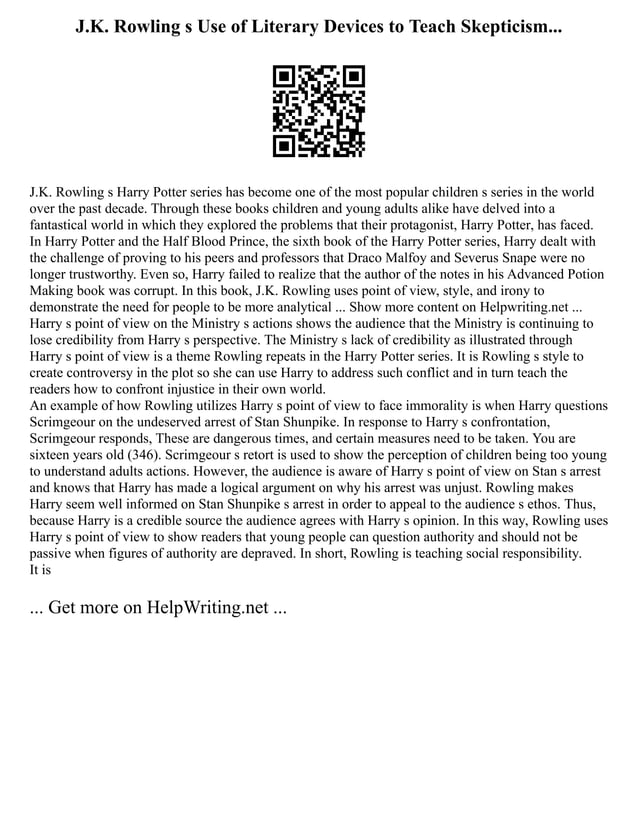 J.K. Rowling s Use of Literary Devices to Teach Skepticism...

J.K. Rowling s Harry Potter series has become one of the most popular children s series in the world over the past decade. Through these books children and young adults alike have delved into a fantastical world in which they explored the problems that their protagonist, Harry Potter, has faced. In Harry Potter and the Half Blood Prince, the sixth book of the Harry Potter series, Harry dealt with the challenge of proving to his peers and professors that Draco Malfoy and Severus Snape were no longer trustworthy. Even so, Harry failed to realize that the author of the notes in his Advanced Potion Making book was corrupt. In this book, J.K. Rowling uses point of view, style, and irony to demonstrate the need for people to be more analytical ... Show more content on Helpwriting.net ...
Harry s point of view on the Ministry s actions shows the audience that the Ministry is continuing to lose credibility from Harry s perspective. The Ministry s lack of credibility as illustrated through Harry s point of view is a theme Rowling repeats in the Harry Potter series. It is Rowling s style to create controversy in the plot so she can use Harry to address such conflict and in turn teach the readers how to confront injustice in their own world.
An example of how Rowling utilizes Harry s point of view to face immorality is when Harry questions Scrimgeour on the undeserved arrest of Stan Shunpike. In response to Harry s confrontation, Scrimgeour responds, These are dangerous times, and certain measures need to be taken. You are sixteen years old (346). Scrimgeour s retort is used to show the perception of children being too young to understand adults actions. However, the audience is aware of Harry s point of view on Stan s arrest and knows that Harry has made a logical argument on why his arrest was unjust. Rowling makes Harry seem well informed on Stan Shunpike s arrest in order to appeal to the audience s ethos. Thus, because Harry is a credible source the audience agrees with Harry s opinion. In this way, Rowling uses Harry s point of view to show readers that young people can question authority and should not be passive when figures of authority are depraved. In short, Rowling is teaching social responsibility.
It is

... Get more on HelpWriting.net ...